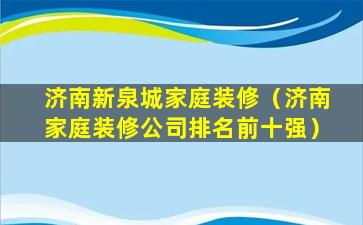 济南新泉城家庭装修（济南家庭装修公司排名前十强）